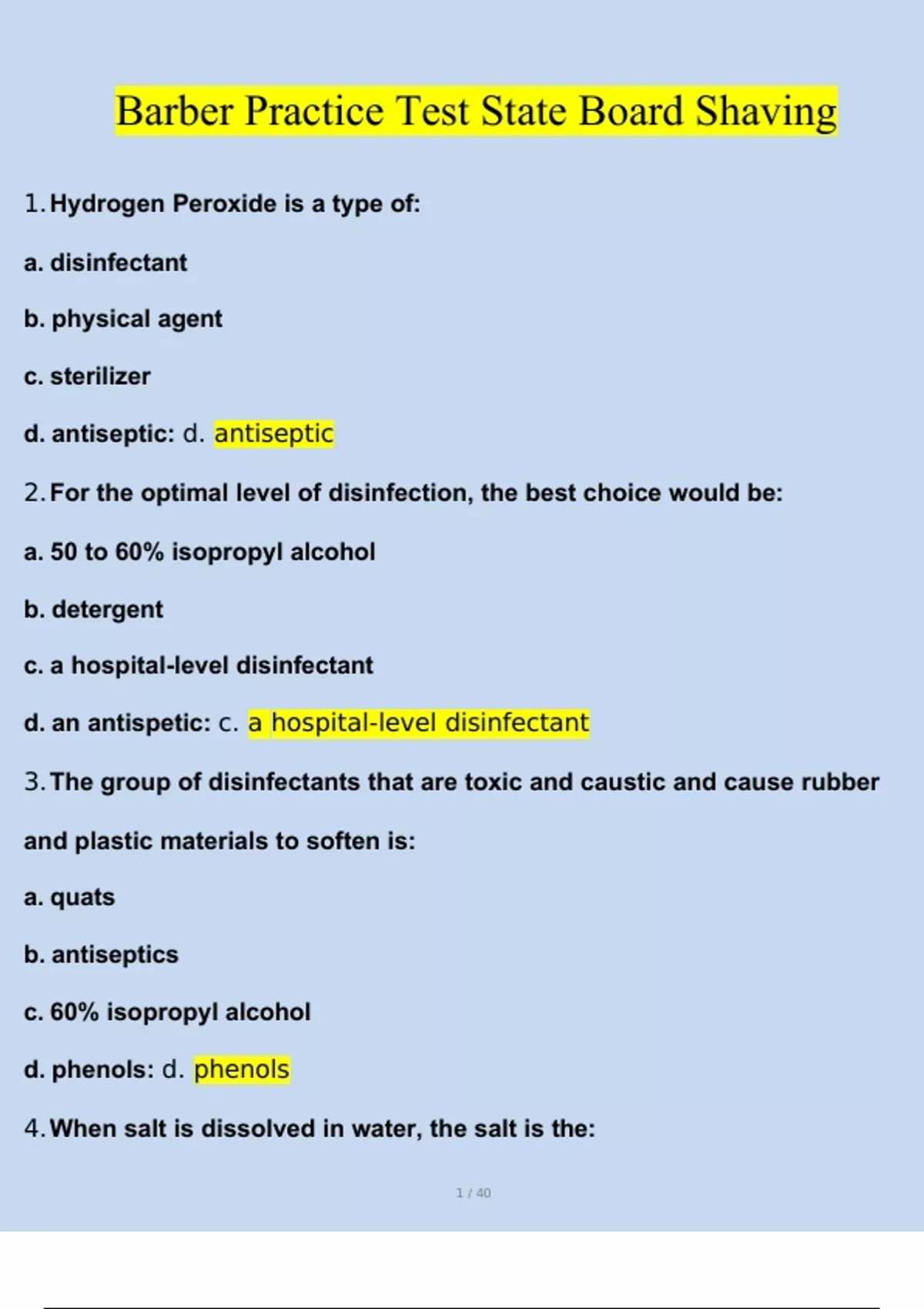 Barber Practice Test State Board Shaving

1. Hydrogen Peroxide is a type of:

a. disinfectant

b. physical agent

c. sterilizer

d. antiseptic: d. antiseptic

2. For the optimal level of disinfection, the best choice would be:

a. 50 to 60% isopropyl alcohol

b. detergent

c. a hospital-level disinfectant

d. an antispetic: c. a hospital-level disinfectant

3. The group of disinfectants that are toxic and caustic and cause rubber and plastic materials to soften is:

a. quats

b. antiseptics

c. 60% isopropyl alcohol

d. phenols: d. phenols

4. When salt is dissolved in water, the salt is the:

1 / 40